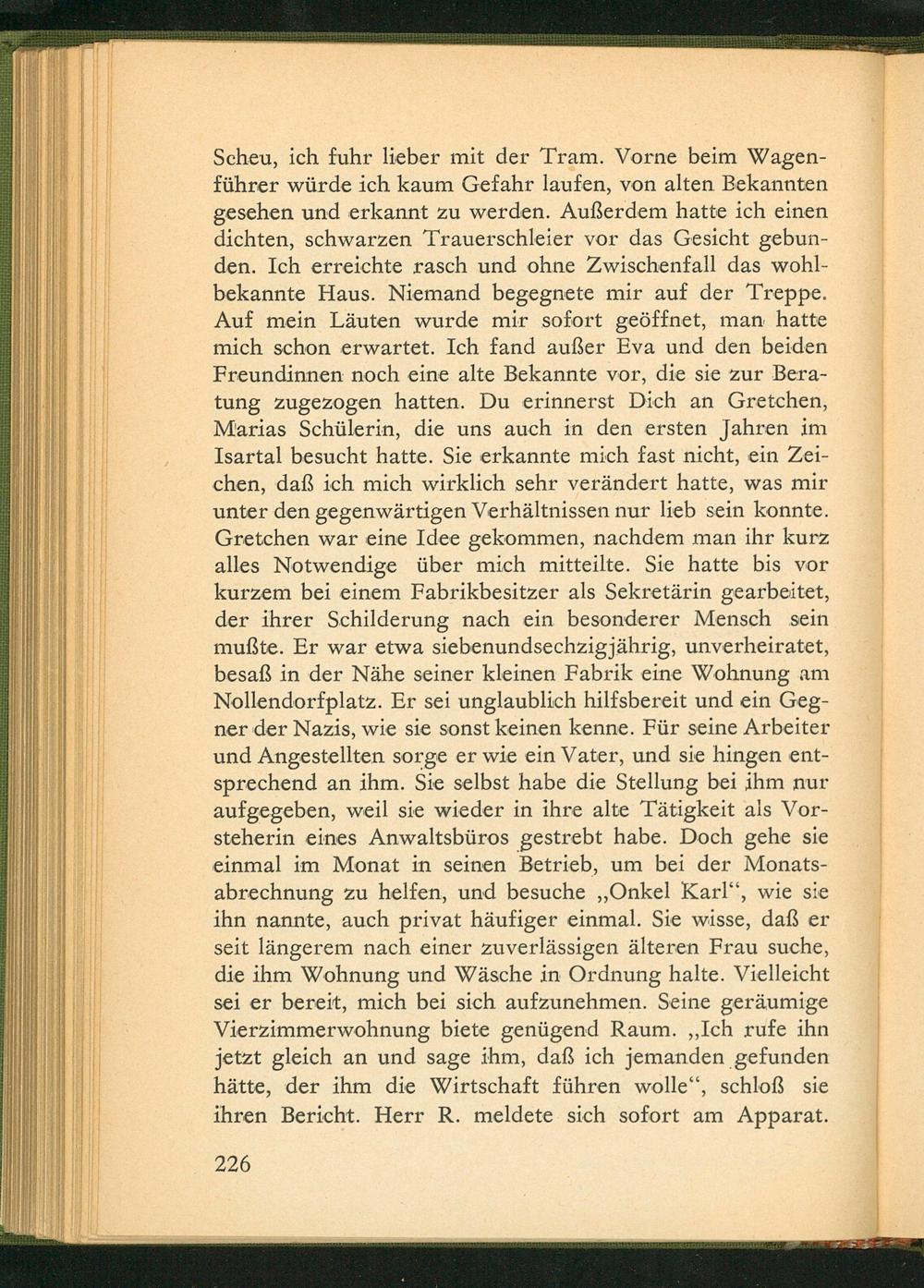 Scheu, ich fuhr lieber mit der Tram. Vorne beim Wagenführer würde ich kaum Gefahr laufen, von alten Bekannten gesehen und erkannt zu werden. Außerdem hatte ich einen dichten, schwarzen Trauerschleier vor das Gesicht gebunden. Ich erreichte rasch und ohne Zwischenfall das wohlbekannte Haus. Niemand begegnete mir auf der Treppe. Auf mein Läuten wurde mir sofort geöffnet, man hatte mich schon erwartet. Ich fand außer Eva und den beiden Freundinnen noch eine alte Bekannte vor, die sie zur Beratung zugezogen hatten. Du erinnerst Dich an Gretchen, Marias Schülerin, die uns auch in den ersten Jahren im Isartal besucht hatte. Sie erkannte mich fast nicht, ein Zeichen, daß ich mich wirklich sehr verändert hatte, was mir unter den gegenwärtigen Verhältnissen nur lieb sein konnte. Gretchen war eine Idee gekommen, nachdem man ihr kurz alles Notwendige über mich mitteilte. Sie hatte bis vor kurzem bei einem Fabrikbesitzer als Sekretärin gearbeitet, der ihrer Schilderung nach ein besonderer Mensch sein mußte. Er war etwa siebenundsechzigjährig, unverheiratet, besaß in der Nähe seiner kleinen Fabrik eine Wohnung am Nollendorfplatz. Er sei unglaublich hilfsbereit und ein Gegner der Nazis, wie sie sonst keinen kenne. Für seine Arbeiter und Angestellten sorge er wie ein Vater, und sie hingen entsprechend an ihm. Sie selbst habe die Stellung bei ihm nur aufgegeben, weil sie wieder in ihre alte Tätigkeit als Vorsteherin eines Anwaltsbüros gestrebt habe. Doch gehe sie einmal im Monat in seinen Betrieb, um bei der Monatsabrechnung zu helfen, und besuche „Onkel Karl“, wie sie ihn nannte, auch privat häufiger einmal. Sie wisse, daß er seit längerem nach einer zuverlässigen älteren Frau suche, die ihm Wohnung und Wäsche in Ordnung halte. Vielleicht sei er bereit, mich bei sich aufzunehmen. Seine geräumige Vierzimmerwohnung biete genügend Raum. „Ich rufe ihn jetzt gleich an und sage ihm, daß ich jemanden gefunden hätte, der ihm die Wirtschaft führen wolle“, schloß sie ihren Bericht. Herr R. meldete sich sofort am Apparat.

226